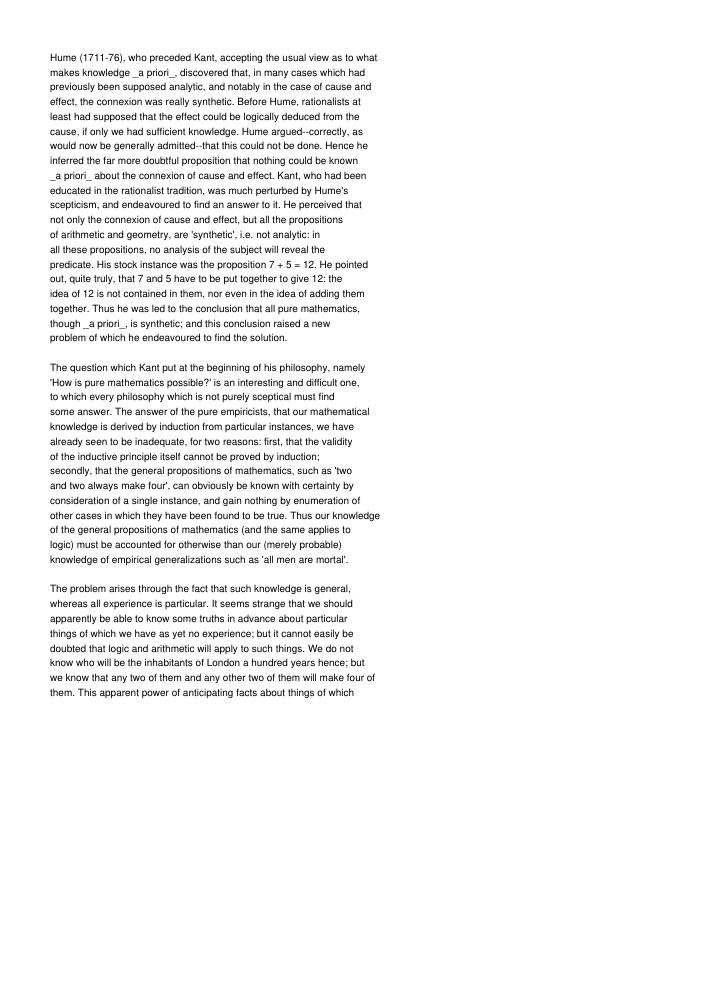 Hume (1711-76), who preceded Kant, accepting the usual view as to what makes knowledge _a priori_, discovered that, in many cases which had previously been supposed analytic, and notably in the case of cause and effect, the connexion was really synthetic. Before Hume, rationalists at least had supposed that the effect could be logically deduced from the cause, if only we had sufficient knowledge. Hume argued--correctly, as would now be generally admitted--that this could not be done. Hence he inferred the far more doubtful proposition that nothing could be known _a priori_ about the connexion of cause and effect. Kant, who had been educated in the rationalist tradition, was much perturbed by Hume's scepticism, and endeavoured to find an answer to it. He perceived that not only the connexion of cause and effect, but all the propositions of arithmetic and geometry, are 'synthetic', i.e. not analytic: in all these propositions, no analysis of the subject will reveal the predicate. His stock instance was the proposition 7 + 5 = 12. He pointed out, quite truly, that 7 and 5 have to be put together to give 12: the idea of 12 is not contained in them, nor even in the idea of adding them together. Thus he was led to the conclusion that all pure mathematics, though _a priori_, is synthetic; and this conclusion raised a new problem of which he endeavoured to find the solution.

The question which Kant put at the beginning of his philosophy, namely 'How is pure mathematics possible?' is an interesting and difficult one, to which every philosophy which is not purely sceptical must find some answer. The answer of the pure empiricists, that our mathematical knowledge is derived by induction from particular instances, we have already seen to be inadequate, for two reasons: first, that the validity of the inductive principle itself cannot be proved by induction; secondly, that the general propositions of mathematics, such as 'two and two always make four', can obviously be known with certainty by consideration of a single instance, and gain nothing by enumeration of other cases in which they have been found to be true. Thus our knowledge of the general propositions of mathematics (and the same applies to logic) must be accounted for otherwise than our (merely probable) knowledge of empirical generalizations such as 'all men are mortal'.

The problem arises through the fact that such knowledge is general, whereas all experience is particular. It seems strange that we should apparently be able to know some truths in advance about particular things of which we have as yet no experience; but it cannot easily be doubted that logic and arithmetic will apply to such things. We do not know who will be the inhabitants of London a hundred years hence; but we know that any two of them and any other two of them will make four of them. This apparent power of anticipating facts about things of which